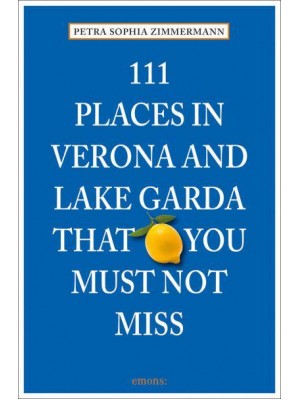 PETRA SOPHIA ZIMMERMANN

111
PLACES IN
VERONA AND
LAKE GARDA
THAT YOU
MUST NOT
MISS

emons: